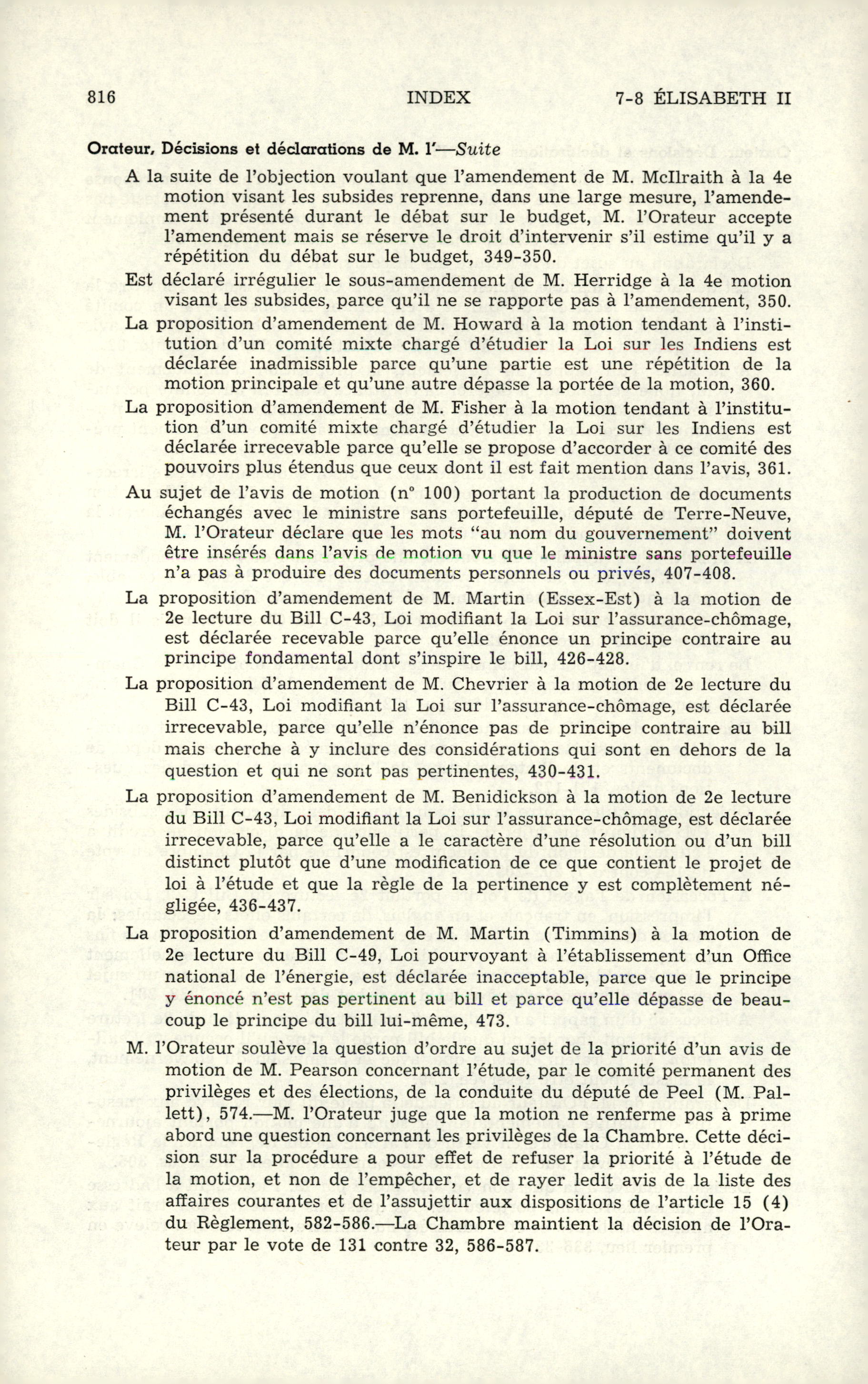 816 INDEX 7-8 ÉLISABETH II

Orateur, Décisions et déclarations de M. l'—Suite

A la suite de l'objection voulant que l'amendement de M. McIlraith à la 4e motion visant les subsides reprenne, dans une large mesure, l'amendement présenté durant le débat sur le budget, M. l'Orateur accepte l'amendement mais se réserve le droit d'intervenir s'il estime qu'il y a répétition du débat sur le budget, 349-350.

Est déclaré irrégulier le sous-amendement de M. Herridge à la 4e motion visant les subsides, parce qu'il ne se rapporte pas à l'amendement, 350.

La proposition d'amendement de M. Howard à la motion tendant à l'institution d'un comité mixte chargé d'étudier la Loi sur les Indiens est déclarée inadmissible parce qu'une partie est une répétition de la motion principale et qu'une autre dépasse la portée de la motion, 360.

La proposition d'amendement de M. Fisher à la motion tendant à l'institution d'un comité mixte chargé d'étudier la Loi sur les Indiens est déclarée irrecevable parce qu'elle se propose d'accorder à ce comité des pouvoirs plus étendus que ceux dont il est fait mention dans l'avis, 361.

Au sujet de l'avis de motion (n° 100) portant la production de documents échangés avec le ministre sans portefeuille, député de Terre-Neuve, M. l'Orateur déclare que les mots "au nom du gouvernement" doivent être insérés dans l'avis de motion vu que le ministre sans portefeuille n'a pas à produire des documents personnels ou privés, 407-408.

La proposition d'amendement de M. Martin (Essex-Est) à la motion de 2e lecture du Bill C-43, Loi modifiant la Loi sur l'assurance-chômage, est déclarée recevable parce qu'elle énonce un principe contraire au principe fondamental dont s'inspire le bill, 426-428.

La proposition d'amendement de M. Chevrier à la motion de 2e lecture du Bill C-43, Loi modifiant la Loi sur l'assurance-chômage, est déclarée irrecevable, parce qu'elle n'énonce pas de principe contraire au bill mais cherche à y inclure des considérations qui sont en dehors de la question et qui ne sont pas pertinentes, 430-431.

La proposition d'amendement de M. Benidickson à la motion de 2e lecture du Bill C-43, Loi modifiant la Loi sur l'assurance-chômage, est déclarée irrecevable, parce qu'elle a le caractère d'une résolution ou d'un bill distinct plutôt que d'une modification de ce que contient le projet de loi à l'étude et que la règle de la pertinence y est complètement négligée, 436-437.

La proposition d'amendement de M. Martin (Timmins) à la motion de 2e lecture du Bill C-49, Loi pourvoyant à l'établissement d'un Office national de l'énergie, est déclarée inacceptable, parce que le principe y énoncé n'est pas pertinent au bill et parce qu'elle dépasse de beaucoup le principe du bill lui-même, 473.

M. l'Orateur soulève la question d'ordre au sujet de la priorité d'un avis de motion de M. Pearson concernant l'étude, par le comité permanent des privilèges et des élections, de la conduite du député de Peel (M. Pallett), 574.—M. l'Orateur juge que la motion ne renferme pas à prime abord une question concernant les privilèges de la Chambre. Cette décision sur la procédure a pour effet de refuser la priorité à l'étude de la motion, et non de l'empêcher, et de rayer ledit avis de la liste des affaires courantes et de l'assujettir aux dispositions de l'article 15 (4) du Règlement, 582-586.—La Chambre maintient la décision de l'Orateur par le vote de 131 contre 32, 586-587.